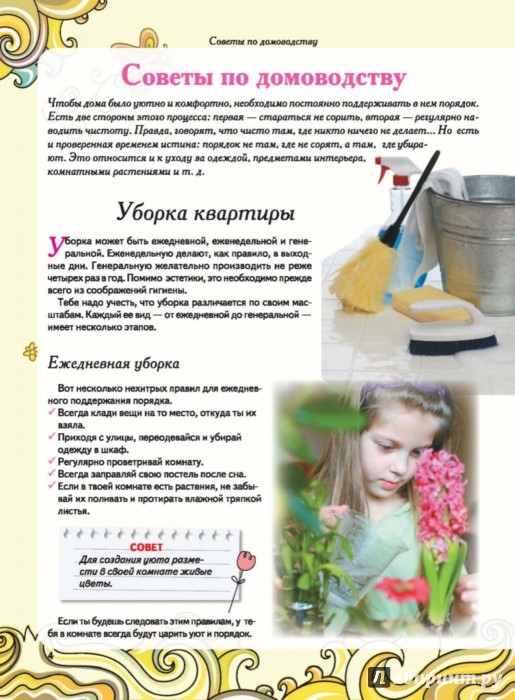 Советы по домоводству

Советы по домоводству

Чтобы дома было уютно и комфортно, необходимо постоянно поддерживать в нем порядок. Есть две стороны этого процесса: первая — стараться не сорить, вторая — регулярно наводить чистоту. Правда, говорят, что чисто там, где никто ничего не делает... Но есть и проверенная временем истина: порядок не там, где не сорят, а там, где убирают. Это относится и к уходу за одеждой, предметами интерьера, комнатными растениями и т. д.

Уборка квартиры

Уборка может быть ежедневной, еженедельной и генеральной. Еженедельную делают, как правило, в выходные дни. Генеральную желательно производить не реже четырех раз в год. Помимо эстетики, это необходимо прежде всего из соображений гигиены.

Тебе надо учесть, что уборка различается по своим масштабам. Каждый ее вид — от ежедневной до генеральной — имеет несколько этапов.

Ежедневная уборка

Вот несколько нехитрых правил для ежедневного поддержания порядка.
✓ Всегда клади вещи на то место, откуда ты их взяла.
✓ Приходя с улицы, переодевайся и убирай одежду в шкаф.
✓ Регулярно проветривай комнату.
✓ Всегда заправляй свою постель после сна.
✓ Если в твоей комнате есть растения, не забывай их поливать и протирать влажной тряпкой листья.

СОВЕТ
Для создания уюта размести в своей комнате живые цветы.

Если ты будешь следовать этим правилам, у тебя в комнате всегда будут царить уют и порядок.

4

Лабиринт.ру